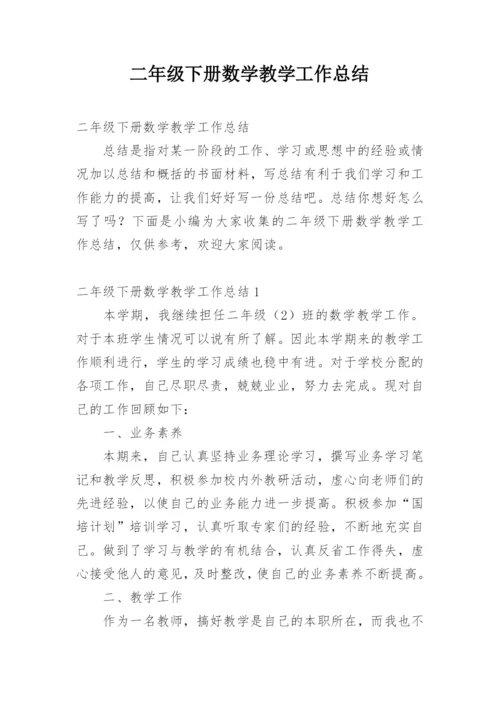 二年级下册数学教学工作总结

二年级下册数学教学工作总结

总结是指对某一阶段的工作、学习或思想中的经验或情况加以总结和概括的书面材料，写总结有利于我们学习和工作能力的提高，让我们好好写一份总结吧。总结你想好怎么写了吗？下面是小编为大家收集的二年级下册数学教学工作总结，仅供参考，欢迎大家阅读。

二年级下册数学教学工作总结1

本学期，我继续担任二年级（2）班的数学教学工作。对于本班学生情况可以说有所了解。因此本学期来的教学工作顺利进行，学生的学习成绩也稳中有进。对于学校分配的各项工作，自己尽职尽责，兢兢业业，努力去完成。现对自己的工作回顾如下：

一、业务素养

本期来，自己认真坚持业务理论学习，撰写业务学习笔记和教学反思，积极参加校内外教研活动，虚心向老师们的先进经验，以使自己的业务能力进一步提高。积极参加“国培计划”培训学习，认真听取专家们的经验，不断地充实自己。做到了学习与教学的有机结合，认真反省工作得失，虚心接受他人的意见，及时整改，使自己的业务素养不断提高。

二、教学工作

作为一名教师，搞好教学是自己的本职所在，而我也不